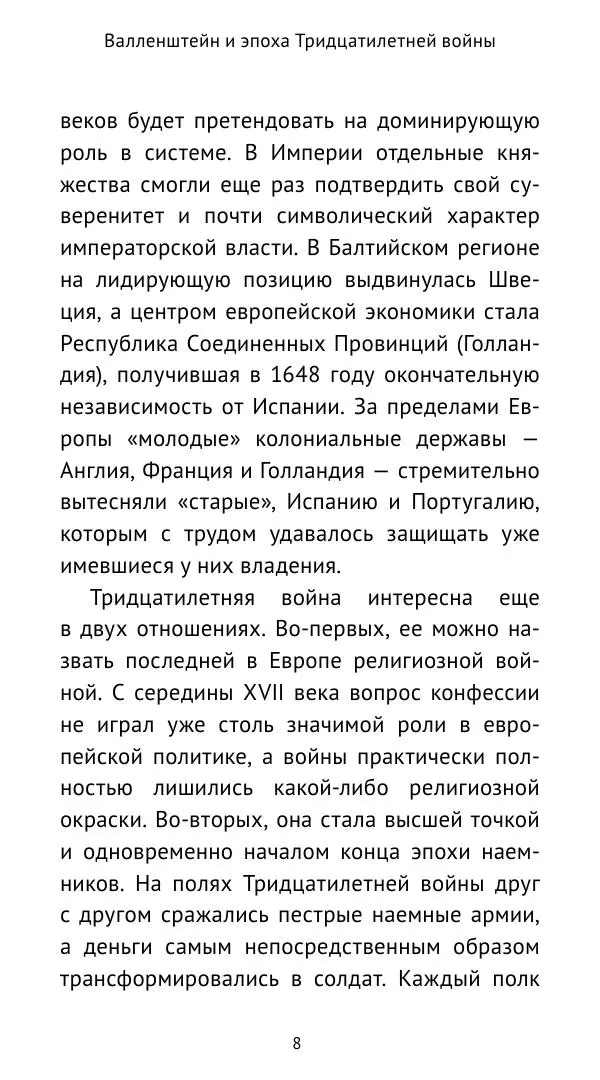 Валленштейн и эпоха Тридцатилетней войны

веков будет претендовать на доминирующую роль в системе. В Империи отдельные княжества смогли еще раз подтвердить свой суверенитет и почти символический характер императорской власти. В Балтийском регионе на лидирующую позицию выдвинулась Швеция, а центром европейской экономики стала Республика Соединенных Провинций (Голландия), получившая в 1648 году окончательную независимость от Испании. За пределами Европы «молодые» колониальные державы — Англия, Франция и Голландия — стремительно вытесняли «старые», Испанию и Португалию, которым с трудом удавалось защищать уже имевшиеся у них владения.

Тридцатилетняя война интересна еще в двух отношениях. Во-первых, ее можно назвать последней в Европе религиозной войной. С середины XVII века вопрос конфессии не играл уже столь значимой роли в европейской политике, а войны практически полностью лишились какой-либо религиозной окраски. Во-вторых, она стала высшей точкой и одновременно началом конца эпохи наемников. На полях Тридцатилетней войны друг с другом сражались пестрые наемные армии, а деньги самым непосредственным образом трансформировались в солдат. Каждый полк

8